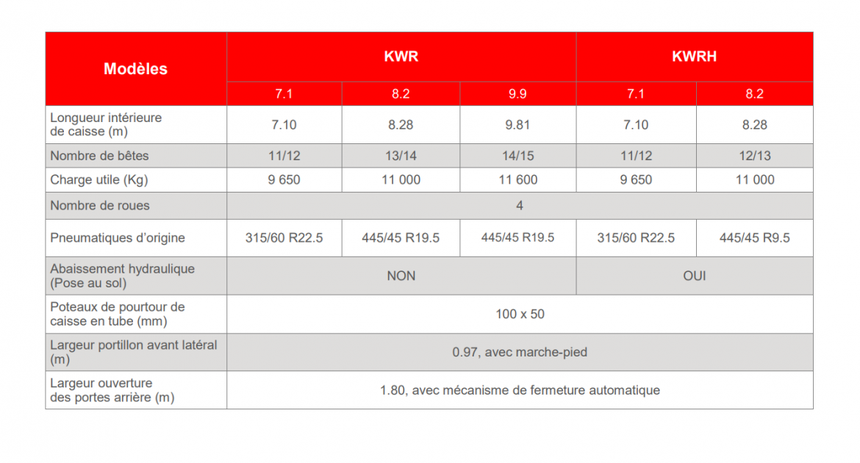 | Modèles | KWR | | | KWRH | |
|---|---|---|---|---|---|
| | 7.1 | 8.2 | 9.9 | 7.1 | 8.2 |
| Longueur intérieure de caisse (m) | 7.10 | 8.28 | 9.81 | 7.10 | 8.28 |
| Nombre de bêtes | 11/12 | 13/14 | 14/15 | 11/12 | 12/13 |
| Charge utile (Kg) | 9 650 | 11 000 | 11 600 | 9 650 | 11 000 |
| Nombre de roues | 4 | | | | |
| Pneumatiques d'origine | 315/60 R22.5 | 445/45 R19.5 | 445/45 R19.5 | 315/60 R22.5 | 445/45 R9.5 |
| Abaissement hydraulique (Pose au sol) | NON | | | OUI | |
| Poteaux de pourtour de caisse en tube (mm) | 100 x 50 | | | | |
| Largeur portillon avant latéral (m) | 0.97, avec marche-pied | | | | |
| Largeur ouverture des portes arrière (m) | 1.80, avec mécanisme de fermeture automatique | | | | |